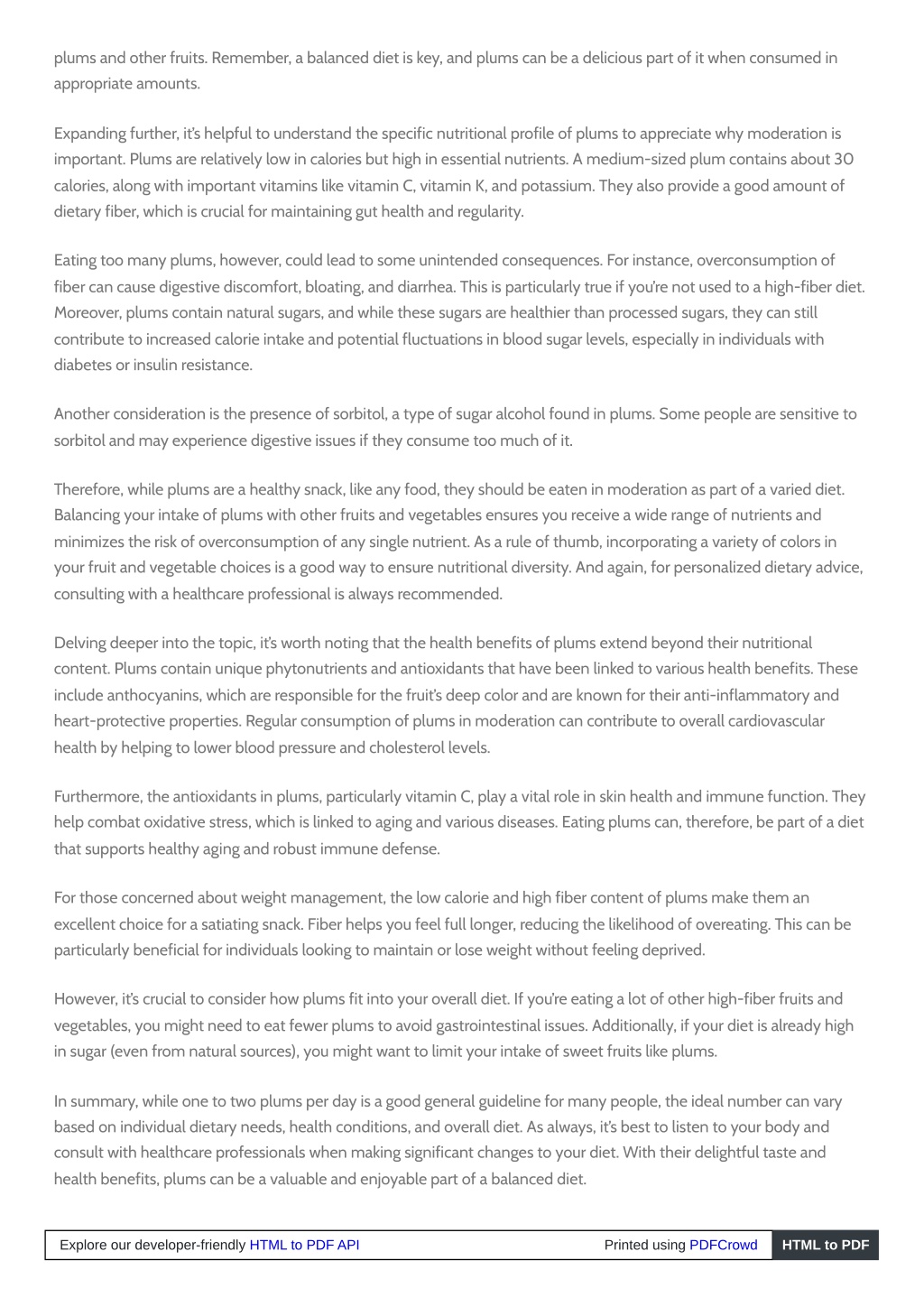 plums and other fruits. Remember, a balanced diet is key, and plums can be a delicious part of it when consumed in appropriate amounts.

Expanding further, it's helpful to understand the specific nutritional profile of plums to appreciate why moderation is important. Plums are relatively low in calories but high in essential nutrients. A medium-sized plum contains about 30 calories, along with important vitamins like vitamin C, vitamin K, and potassium. They also provide a good amount of dietary fiber, which is crucial for maintaining gut health and regularity.

Eating too many plums, however, could lead to some unintended consequences. For instance, overconsumption of fiber can cause digestive discomfort, bloating, and diarrhea. This is particularly true if you're not used to a high-fiber diet. Moreover, plums contain natural sugars, and while these sugars are healthier than processed sugars, they can still contribute to increased calorie intake and potential fluctuations in blood sugar levels, especially in individuals with diabetes or insulin resistance.

Another consideration is the presence of sorbitol, a type of sugar alcohol found in plums. Some people are sensitive to sorbitol and may experience digestive issues if they consume too much of it.

Therefore, while plums are a healthy snack, like any food, they should be eaten in moderation as part of a varied diet. Balancing your intake of plums with other fruits and vegetables ensures you receive a wide range of nutrients and minimizes the risk of overconsumption of any single nutrient. As a rule of thumb, incorporating a variety of colors in your fruit and vegetable choices is a good way to ensure nutritional diversity. And again, for personalized dietary advice, consulting with a healthcare professional is always recommended.

Delving deeper into the topic, it's worth noting that the health benefits of plums extend beyond their nutritional content. Plums contain unique phytonutrients and antioxidants that have been linked to various health benefits. These include anthocyanins, which are responsible for the fruit's deep color and are known for their anti-inflammatory and heart-protective properties. Regular consumption of plums in moderation can contribute to overall cardiovascular health by helping to lower blood pressure and cholesterol levels.

Furthermore, the antioxidants in plums, particularly vitamin C, play a vital role in skin health and immune function. They help combat oxidative stress, which is linked to aging and various diseases. Eating plums can, therefore, be part of a diet that supports healthy aging and robust immune defense.

For those concerned about weight management, the low calorie and high fiber content of plums make them an excellent choice for a satiating snack. Fiber helps you feel full longer, reducing the likelihood of overeating. This can be particularly beneficial for individuals looking to maintain or lose weight without feeling deprived.

However, it's crucial to consider how plums fit into your overall diet. If you're eating a lot of other high-fiber fruits and vegetables, you might need to eat fewer plums to avoid gastrointestinal issues. Additionally, if your diet is already high in sugar (even from natural sources), you might want to limit your intake of sweet fruits like plums.

In summary, while one to two plums per day is a good general guideline for many people, the ideal number can vary based on individual dietary needs, health conditions, and overall diet. As always, it's best to listen to your body and consult with healthcare professionals when making significant changes to your diet. With their delightful taste and health benefits, plums can be a valuable and enjoyable part of a balanced diet.

Explore our developer-friendly HTML to PDF API Printed using PDFCrowd HTML to PDF